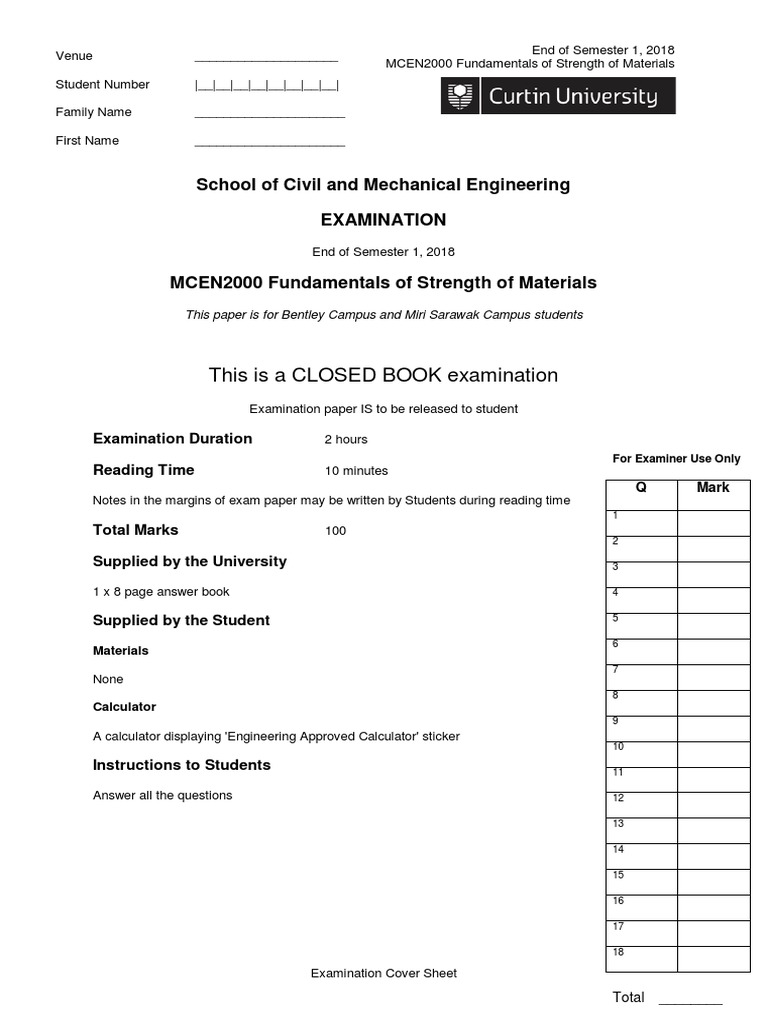 Venue ____________________
Student Number |__|__|__|__|__|__|__|__|
Family Name ____________________
First Name ____________________

End of Semester 1, 2018
MCEN2000 Fundamentals of Strength of Materials

Curtin University

School of Civil and Mechanical Engineering

EXAMINATION

End of Semester 1, 2018

MCEN2000 Fundamentals of Strength of Materials

This paper is for Bentley Campus and Miri Sarawak Campus students

This is a CLOSED BOOK examination

Examination paper IS to be released to student

Examination Duration 2 hours

Reading Time 10 minutes

Notes in the margins of exam paper may be written by Students during reading time

Total Marks 100

Supplied by the University

1 x 8 page answer book

Supplied by the Student

Materials

None

Calculator

A calculator displaying 'Engineering Approved Calculator' sticker

Instructions to Students

Answer all the questions

For Examiner Use Only

| Q | Mark |
|---|---|
| 1 | |
| 2 | |
| 3 | |
| 4 | |
| 5 | |
| 6 | |
| 7 | |
| 8 | |
| 9 | |
| 10 | |
| 11 | |
| 12 | |
| 13 | |
| 14 | |
| 15 | |
| 16 | |
| 17 | |
| 18 | |

Total ________

Examination Cover Sheet